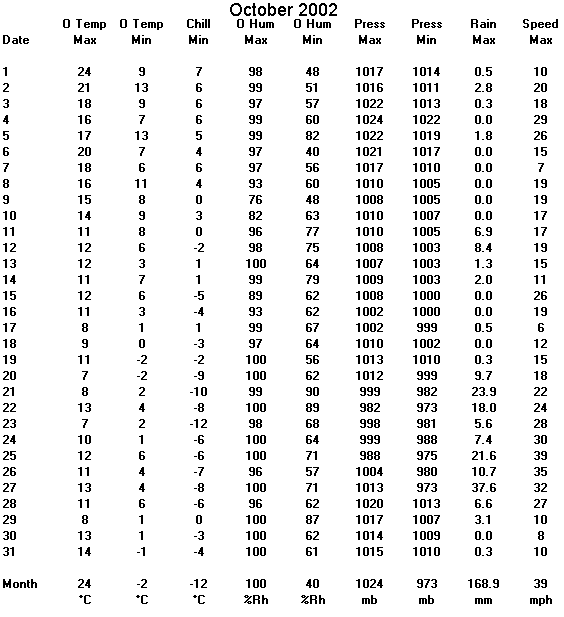 October 2002

| Date | O Temp Max | O Temp Min | Chill Min | O Hum Max | O Hum Min | Press Max | Press Min | Rain Max | Speed Max |
|---|---|---|---|---|---|---|---|---|---|
| 1 | 24 | 9 | 7 | 98 | 48 | 1017 | 1014 | 0.5 | 10 |
| 2 | 21 | 13 | 6 | 99 | 51 | 1016 | 1011 | 2.8 | 20 |
| 3 | 18 | 9 | 6 | 97 | 57 | 1022 | 1013 | 0.3 | 18 |
| 4 | 16 | 7 | 6 | 99 | 60 | 1024 | 1022 | 0.0 | 29 |
| 5 | 17 | 13 | 5 | 99 | 82 | 1022 | 1019 | 1.8 | 26 |
| 6 | 20 | 7 | 4 | 97 | 40 | 1021 | 1017 | 0.0 | 15 |
| 7 | 18 | 6 | 6 | 97 | 56 | 1017 | 1010 | 0.0 | 7 |
| 8 | 16 | 11 | 4 | 93 | 60 | 1010 | 1005 | 0.0 | 19 |
| 9 | 15 | 8 | 0 | 76 | 48 | 1008 | 1005 | 0.0 | 19 |
| 10 | 14 | 9 | 3 | 82 | 63 | 1010 | 1007 | 0.0 | 17 |
| 11 | 11 | 8 | 0 | 96 | 77 | 1010 | 1005 | 6.9 | 17 |
| 12 | 12 | 6 | -2 | 98 | 75 | 1008 | 1003 | 8.4 | 19 |
| 13 | 12 | 3 | 1 | 100 | 64 | 1007 | 1003 | 1.3 | 15 |
| 14 | 11 | 7 | 1 | 99 | 79 | 1009 | 1003 | 2.0 | 11 |
| 15 | 12 | 6 | -5 | 89 | 62 | 1008 | 1000 | 0.0 | 26 |
| 16 | 11 | 3 | -4 | 93 | 62 | 1002 | 1000 | 0.0 | 19 |
| 17 | 8 | 1 | 1 | 99 | 67 | 1002 | 999 | 0.5 | 6 |
| 18 | 9 | 0 | -3 | 97 | 64 | 1010 | 1002 | 0.0 | 12 |
| 19 | 11 | -2 | -2 | 100 | 56 | 1013 | 1010 | 0.3 | 15 |
| 20 | 7 | -2 | -9 | 100 | 62 | 1012 | 999 | 9.7 | 18 |
| 21 | 8 | 2 | -10 | 99 | 90 | 999 | 982 | 23.9 | 22 |
| 22 | 13 | 4 | -8 | 100 | 89 | 982 | 973 | 18.0 | 24 |
| 23 | 7 | 2 | -12 | 98 | 68 | 998 | 981 | 5.6 | 28 |
| 24 | 10 | 1 | -6 | 100 | 64 | 999 | 988 | 7.4 | 30 |
| 25 | 12 | 6 | -6 | 100 | 71 | 988 | 975 | 21.6 | 39 |
| 26 | 11 | 4 | -7 | 96 | 57 | 1004 | 980 | 10.7 | 35 |
| 27 | 13 | 4 | -8 | 100 | 71 | 1013 | 973 | 37.6 | 32 |
| 28 | 11 | 6 | -6 | 96 | 62 | 1020 | 1013 | 6.6 | 27 |
| 29 | 8 | 1 | 0 | 100 | 87 | 1017 | 1007 | 3.1 | 10 |
| 30 | 13 | 1 | -3 | 100 | 62 | 1014 | 1009 | 0.0 | 8 |
| 31 | 14 | -1 | -4 | 100 | 61 | 1015 | 1010 | 0.3 | 10 |
| Month | 24 | -2 | -12 | 100 | 40 | 1024 | 973 | 168.9 | 39 |
| | °C | °C | °C | %Rh | %Rh | mb | mb | mm | mph |